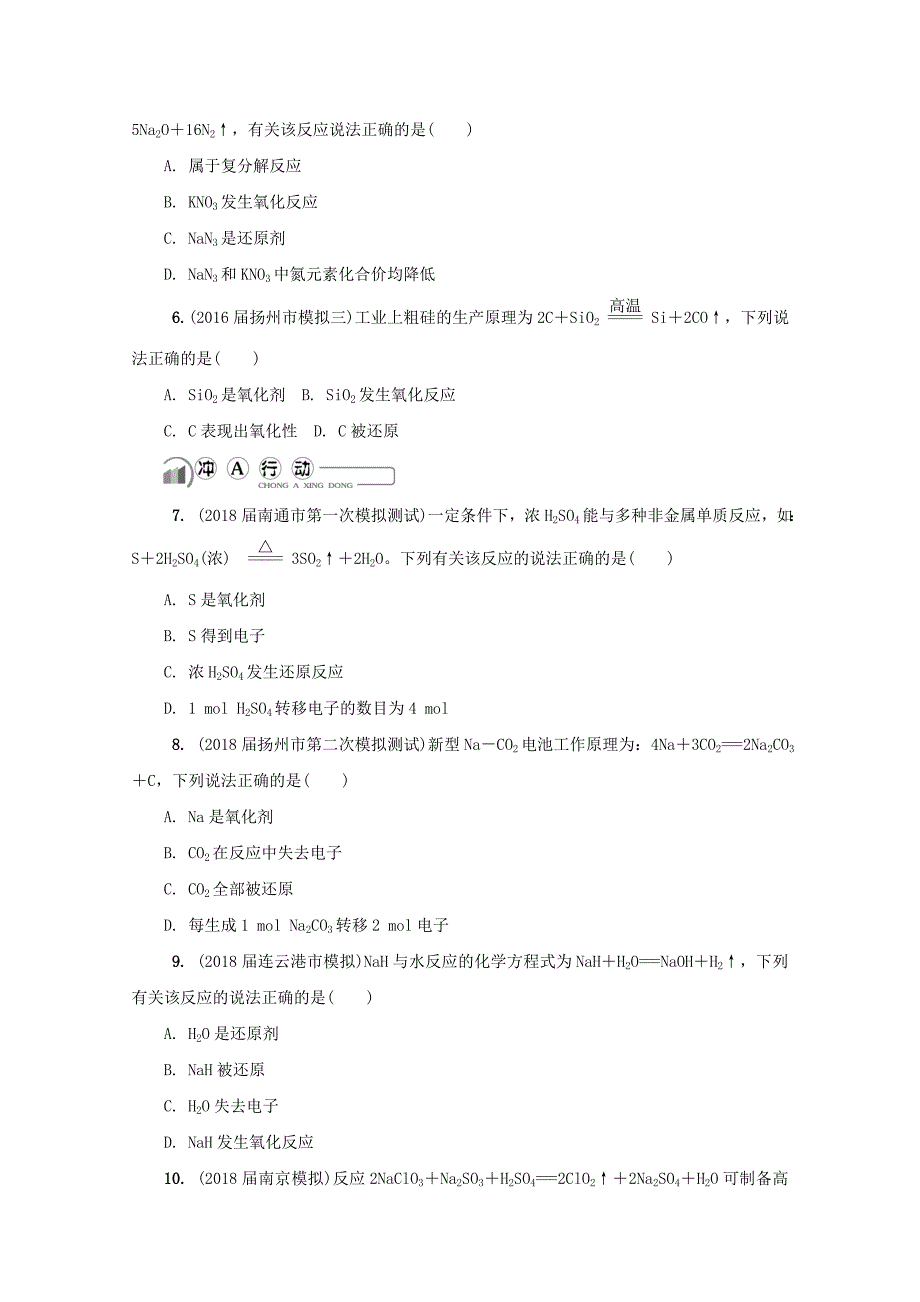 $5Na_2O+16N_2\uparrow$，有关该反应说法正确的是(　　)

A. 属于复分解反应

B. $KNO_3$发生氧化反应

C. $NaN_3$是还原剂

D. $NaN_3$和$KNO_3$中氮元素化合价均降低

6. (2016届扬州市模拟三)工业上粗硅的生产原理为$2C+SiO_2 \xlongequal{高温} Si+2CO\uparrow$，下列说法正确的是(　　)

A. $SiO_2$是氧化剂　B. $SiO_2$发生氧化反应

C. C表现出氧化性　D. C被还原

冲 A 行 动
CHONG A XING DONG

7. (2018届南通市第一次模拟测试)一定条件下，浓$H_2SO_4$能与多种非金属单质反应，如：$S+2H_2SO_4(浓) \xlongequal{\triangle} 3SO_2\uparrow+2H_2O$。下列有关该反应的说法正确的是(　　)

A. S是氧化剂

B. S得到电子

C. 浓$H_2SO_4$发生还原反应

D. 1 mol $H_2SO_4$转移电子的数目为4 mol

8. (2018届扬州市第二次模拟测试)新型$Na-CO_2$电池工作原理为：$4Na+3CO_2=2Na_2CO_3+C$，下列说法正确的是(　　)

A. Na是氧化剂

B. $CO_2$在反应中失去电子

C. $CO_2$全部被还原

D. 每生成1 mol $Na_2CO_3$转移2 mol电子

9. (2018届连云港市模拟)NaH与水反应的化学方程式为$NaH+H_2O=NaOH+H_2\uparrow$，下列有关该反应的说法正确的是(　　)

A. $H_2O$是还原剂

B. NaH被还原

C. $H_2O$失去电子

D. NaH发生氧化反应

10. (2018届南京模拟)反应$2NaClO_3+Na_2SO_3+H_2SO_4=2ClO_2\uparrow+2Na_2SO_4+H_2O$可制备高